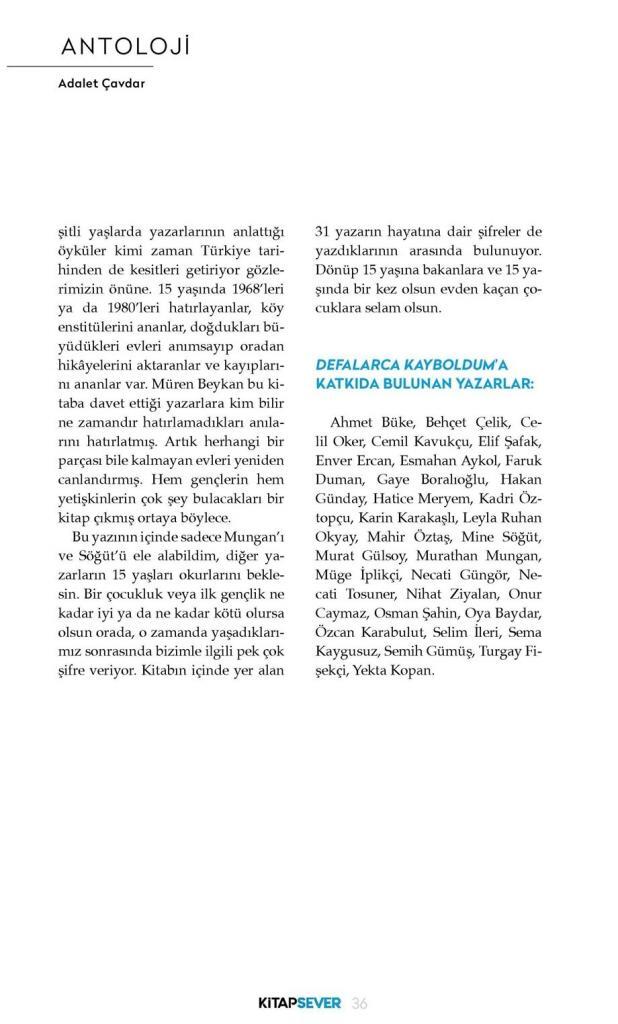 ANTOLOJİ

Adalet Çavdar

şitli yaşlarda yazarlarının anlattığı öyküler kimi zaman Türkiye tarihinden de kesitleri getiriyor gözlerimizin önüne. 15 yaşında 1968'leri ya da 1980'leri hatırlayanlar, köy enstitülerini ananlar, doğdukları büyüdükleri evleri anımsayıp oradan hikâyelerini aktaranlar ve kayıplarını ananlar var. Müren Beykan bu kitaba davet ettiği yazarlara kim bilir ne zamandır hatırlamadıkları anılarını hatırlatmış. Artık herhangi bir parçası bile kalmayan evleri yeniden canlandırmış. Hem gençlerin hem yetişkinlerin çok şey bulacakları bir kitap çıkmış ortaya böylece.

Bu yazının içinde sadece Mungan'ı ve Söğüt'ü ele alabildim, diğer yazarların 15 yaşları okurlarını beklesin. Bir çocukluk veya ilk gençlik ne kadar iyi ya da ne kadar kötü olursa olsun orada, o zamanda yaşadıklarımız sonrasında bizimle ilgili pek çok şifre veriyor. Kitabın içinde yer alan 31 yazarın hayatına dair şifreler de yazdıklarının arasında bulunuyor. Dönüp 15 yaşına bakanlara ve 15 yaşında bir kez olsun evden kaçan çocuklara selam olsun.

DEFALARCA KAYBOLDUM'A KATKIDA BULUNAN YAZARLAR:

Ahmet Büke, Behçet Çelik, Celil Oker, Cemil Kavukçu, Elif Şafak, Enver Ercan, Esmahan Aykol, Faruk Duman, Gaye Boralıoğlu, Hakan Günday, Hatice Meryem, Kadri Öztopçu, Karin Karakaşlı, Leyla Ruhan Okyay, Mahir Öztaş, Mine Söğüt, Murat Gülsoy, Murathan Mungan, Müge İplikçi, Necati Güngör, Necati Tosuner, Nihat Ziyalan, Onur Caymaz, Osman Şahin, Oya Baydar, Özcan Karabulut, Selim İleri, Sema Kaygusuz, Semih Gümüş, Turgay Fişekçi, Yekta Kopan.

KİTAPSEVER 36